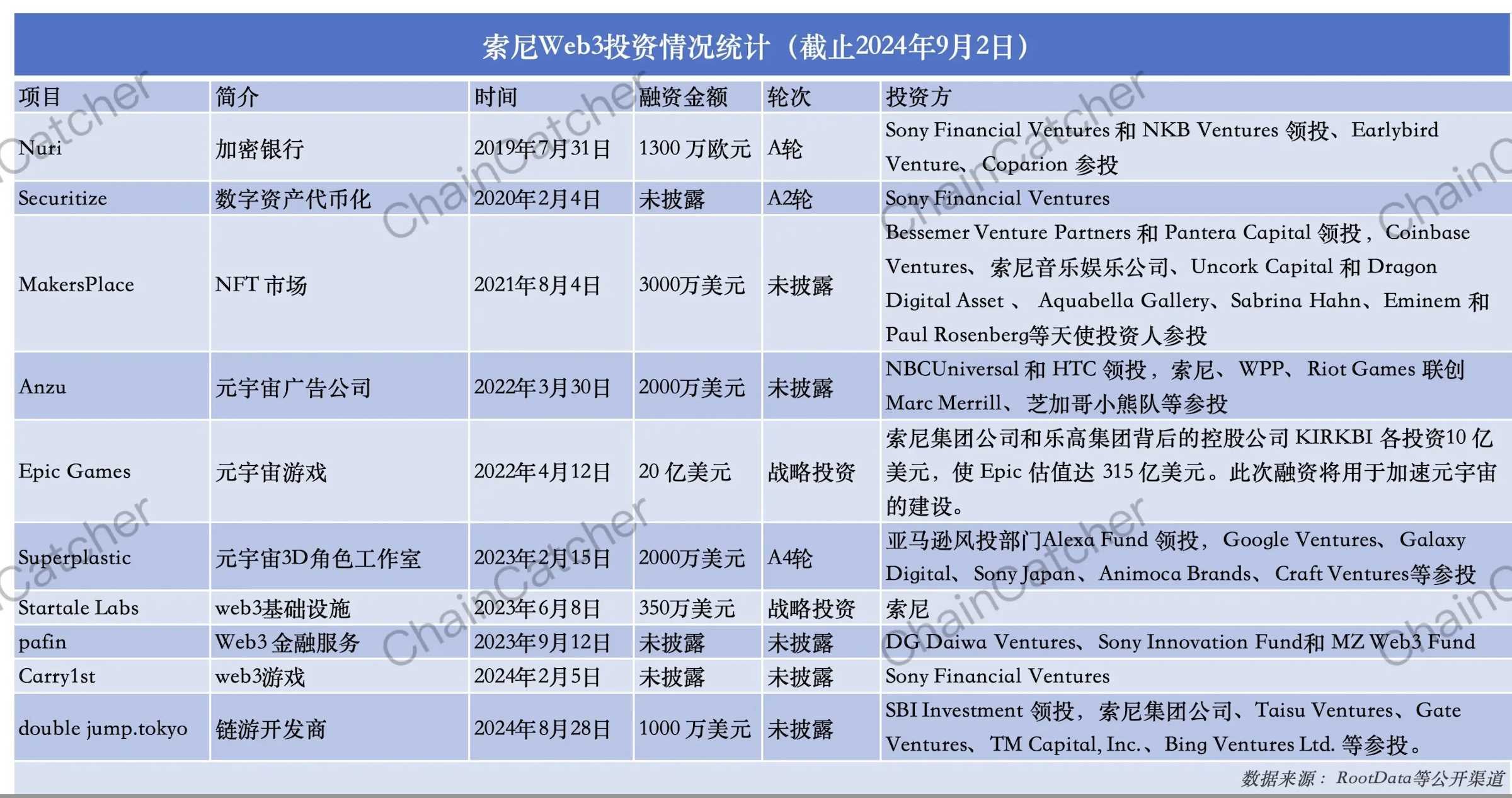 索尼Web3投资情况统计（截止2024年9月2日）

| 项目 | 简介 | 时间 | 融资金额 | 轮次 | 投资方 |
|---|---|---|---|---|---|
| Nuri | 加密银行 | 2019年7月31日 | 1300万欧元 | A轮 | Sony Financial Ventures和NKB Ventures领投、Earlybird Venture、Coparion参投 |
| Securitize | 数字资产代币化 | 2020年2月4日 | 未披露 | A2轮 | Sony Financial Ventures |
| MakersPlace | NFT市场 | 2021年8月4日 | 3000万美元 | 未披露 | Bessemer Venture Partners和Pantera Capital领投，Coinbase Ventures、索尼音乐娱乐公司、Uncork Capital和Dragon Digital Asset、Aquabella Gallery、Sabrina Hahn、Eminem和Paul Rosenberg等天使投资人参投 |
| Anzu | 元宇宙广告公司 | 2022年3月30日 | 2000万美元 | 未披露 | NBCUniversal和HTC领投，索尼、WPP、Riot Games联创Marc Merrill、芝加哥小熊队等参投 |
| Epic Games | 元宇宙游戏 | 2022年4月12日 | 20亿美元 | 战略投资 | 索尼集团公司和乐高集团背后的控股公司KIRKBI各投资10亿美元，使Epic估值达315亿美元。此次融资将用于加速元宇宙的建设。 |
| Superplastic | 元宇宙3D角色工作室 | 2023年2月15日 | 2000万美元 | A4轮 | 亚马逊风投部门Alexa Fund领投，Google Ventures、Galaxy Digital、Sony Japan、Animoca Brands、Craft Ventures等参投 |
| Startale Labs | web3基础设施 | 2023年6月8日 | 350万美元 | 战略投资 | 索尼 |
| pafin | Web3金融服务 | 2023年9月12日 | 未披露 | 未披露 | DG Daiwa Ventures、Sony Innovation Fund和MZ Web3 Fund |
| Carry1st | web3游戏 | 2024年2月5日 | 未披露 | 未披露 | Sony Financial Ventures |
| double jump.tokyo | 链游开发商 | 2024年8月28日 | 1000万美元 | 未披露 | SBI Investment领投，索尼集团公司、Taisu Ventures、Gate Ventures、TM Capital, Inc.、Bing Ventures Ltd.等参投。 |

数据来源：RootData等公开渠道

ChainCatcher